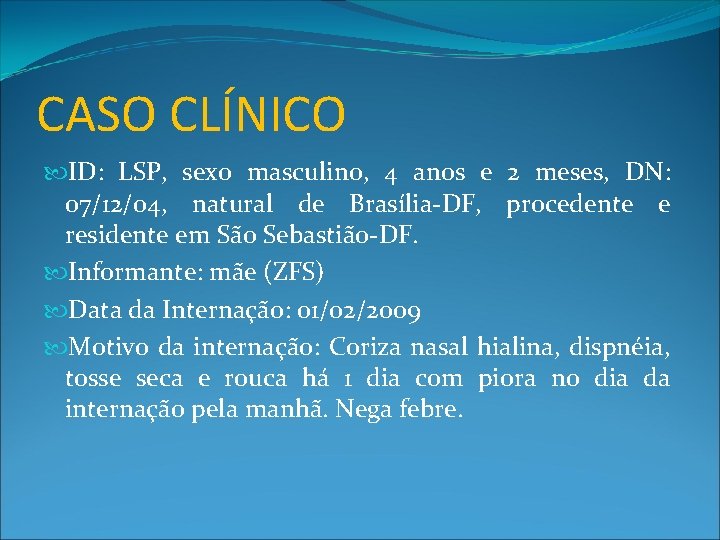 CASO CLÍNICO

ID: LSP, sexo masculino, 4 anos e 2 meses, DN: 07/12/04, natural de Brasília-DF, procedente e residente em São Sebastião-DF.

Informante: mãe (ZFS)

Data da Internação: 01/02/2009

Motivo da internação: Coriza nasal hialina, dispnéia, tosse seca e rouca há 1 dia com piora no dia da internação pela manhã. Nega febre.